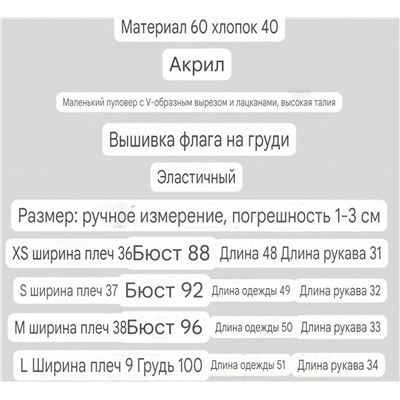 Материал 60 хлопок 40

Акрил

Маленький пуловер с V-образным вырезом и лацканами, высокая талия

Вышивка флага на груди

Эластичный

Размер: ручное измерение, погрешность 1-3 см

XS ширина плеч 36 Бюст 88 Длина 48 Длина рукава 31

S ширина плеч 37 Бюст 92 Длина одежды 49 Длина рукава 32

M ширина плеч 38 Бюст 96 Длина одежды 50 Длина рукава 33

L Ширина плеч 9 Грудь 100 Длина одежды 51 Длина рукава 34